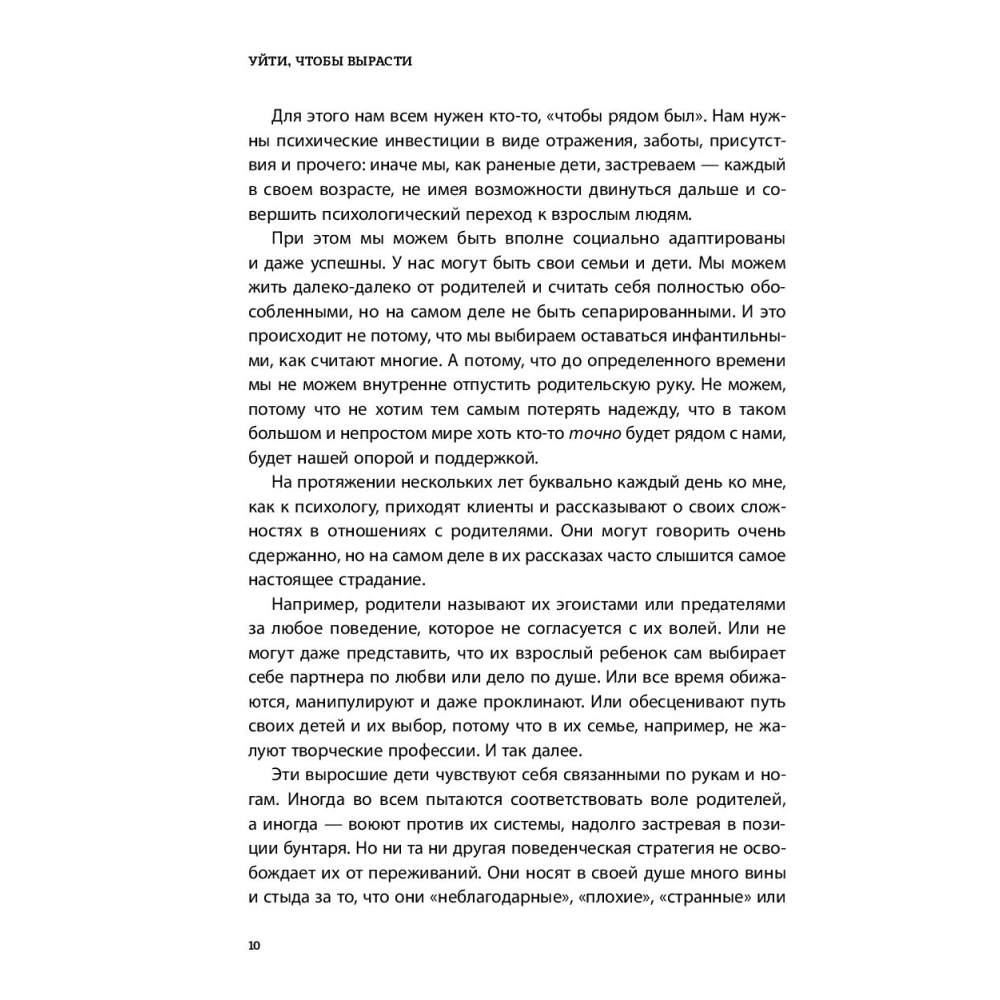 УЙТИ, ЧТОБЫ ВЫРАСТИ

Для этого нам всем нужен кто-то, «чтобы рядом был». Нам нужны психические инвестиции в виде отражения, заботы, присутствия и прочего: иначе мы, как раненые дети, застреваем — каждый в своем возрасте, не имея возможности двинуться дальше и совершить психологический переход к взрослым людям.

При этом мы можем быть вполне социально адаптированы и даже успешны. У нас могут быть свои семьи и дети. Мы можем жить далеко-далеко от родителей и считать себя полностью обособленными, но на самом деле не быть сепарированными. И это происходит не потому, что мы выбираем оставаться инфантильными, как считают многие. А потому, что до определенного времени мы не можем внутренне отпустить родительскую руку. Не можем, потому что не хотим тем самым потерять надежду, что в таком большом и непростом мире хоть кто-то точно будет рядом с нами, будет нашей опорой и поддержкой.

На протяжении нескольких лет буквально каждый день ко мне, как к психологу, приходят клиенты и рассказывают о своих сложностях в отношениях с родителями. Они могут говорить очень сдержанно, но на самом деле в их рассказах часто слышится самое настоящее страдание.

Например, родители называют их эгоистами или предателями за любое поведение, которое не согласуется с их волей. Или не могут даже представить, что их взрослый ребенок сам выбирает себе партнера по любви или дело по душе. Или все время обижаются, манипулируют и даже проклинают. Или обесценивают путь своих детей и их выбор, потому что в их семье, например, не жалуют творческие профессии. И так далее.

Эти выросшие дети чувствуют себя связанными по рукам и ногам. Иногда во всем пытаются соответствовать воле родителей, а иногда — воюют против их системы, надолго застревая в позиции бунтаря. Но ни та ни другая поведенческая стратегия не освобождает их от переживаний. Они носят в своей душе много вины и стыда за то, что они «неблагодарные», «плохие», «странные» или

10